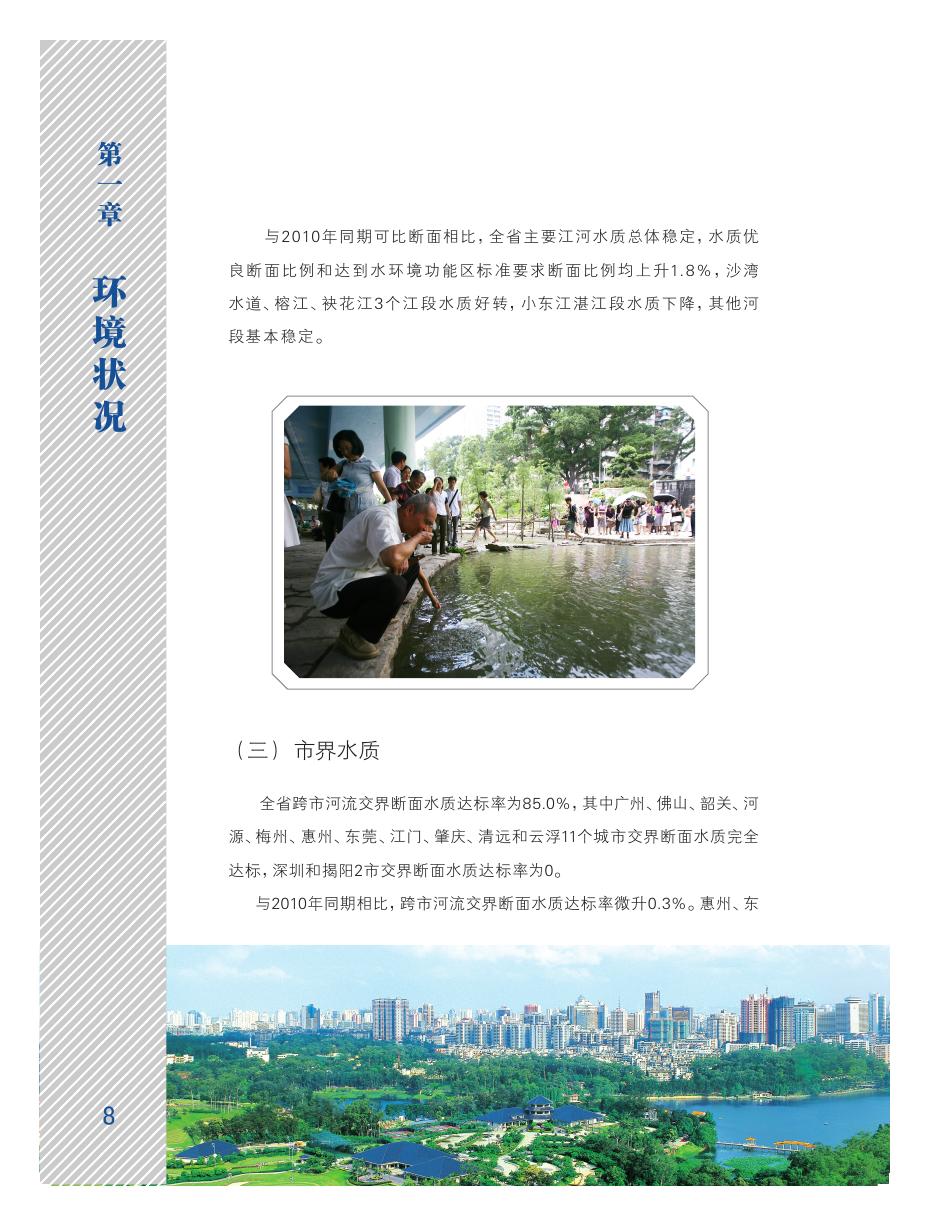 第一章

环境状况

与2010年同期可比断面相比，全省主要江河水质总体稳定，水质优良断面比例和达到水环境功能区标准要求断面比例均上升1.8%，沙湾水道、榕江、袂花江3个江段水质好转，小东江湛江段水质下降，其他河段基本稳定。

（三）市界水质

全省跨市河流交界断面水质达标率为85.0%，其中广州、佛山、韶关、河源、梅州、惠州、东莞、江门、肇庆、清远和云浮11个城市交界断面水质完全达标，深圳和揭阳2市交界断面水质达标率为0。

与2010年同期相比，跨市河流交界断面水质达标率微升0.3%。惠州、东

8